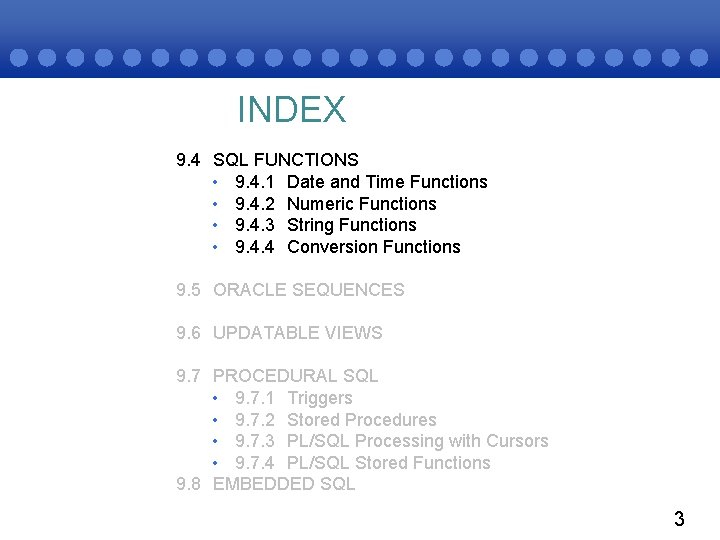 INDEX

9.4 SQL FUNCTIONS
• 9.4.1 Date and Time Functions
• 9.4.2 Numeric Functions
• 9.4.3 String Functions
• 9.4.4 Conversion Functions

9.5 ORACLE SEQUENCES

9.6 UPDATABLE VIEWS

9.7 PROCEDURAL SQL
• 9.7.1 Triggers
• 9.7.2 Stored Procedures
• 9.7.3 PL/SQL Processing with Cursors
• 9.7.4 PL/SQL Stored Functions
9.8 EMBEDDED SQL

3